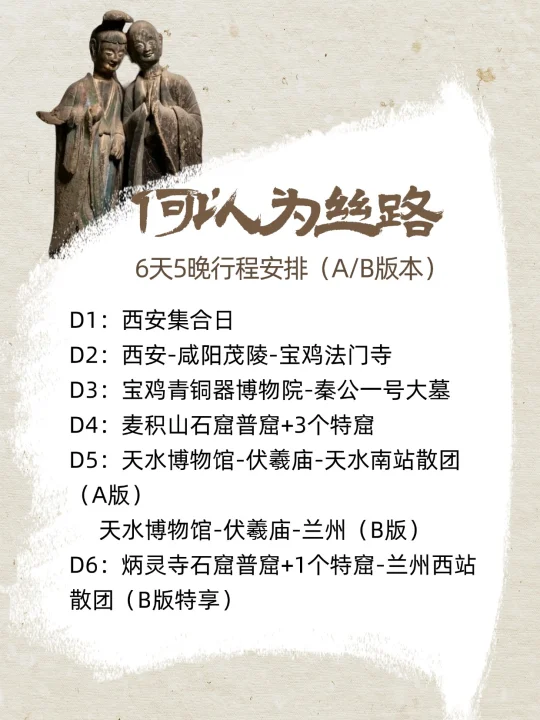 何以为丝路

6天5晚行程安排（A/B版本）

D1：西安集合日

D2：西安-咸阳茂陵-宝鸡法门寺

D3：宝鸡青铜器博物院-秦公一号大墓

D4：麦积山石窟普窟+3个特窟

D5：天水博物馆-伏羲庙-天水南站散团（A版）

天水博物馆-伏羲庙-兰州（B版）

D6：炳灵寺石窟普窟+1个特窟-兰州西站散团（B版特享）